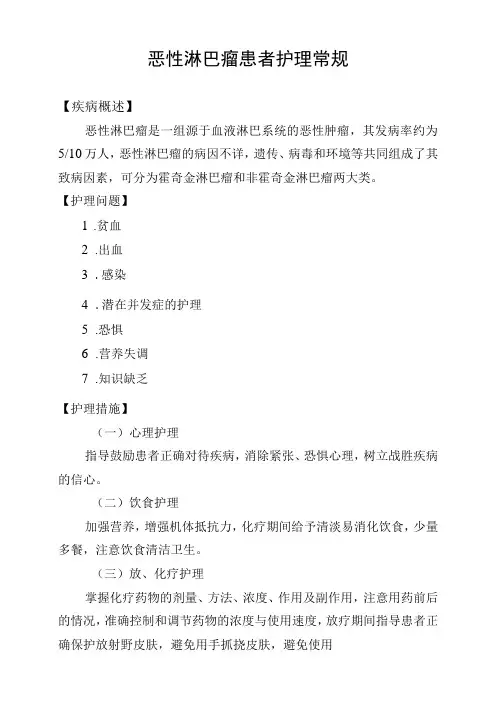 恶性淋巴瘤患者护理常规

【疾病概述】

恶性淋巴瘤是一组源于血液淋巴系统的恶性肿瘤，其发病率约为5/10万人，恶性淋巴瘤的病因不详，遗传、病毒和环境等共同组成了其致病因素，可分为霍奇金淋巴瘤和非霍奇金淋巴瘤两大类。

【护理问题】

1 .贫血

2 .出血

3 .感染

4 .潜在并发症的护理

5 .恐惧

6 .营养失调

7 .知识缺乏

【护理措施】

（一）心理护理

指导鼓励患者正确对待疾病，消除紧张、恐惧心理，树立战胜疾病的信心。

（二）饮食护理

加强营养，增强机体抵抗力，化疗期间给予清淡易消化饮食，少量多餐，注意饮食清洁卫生。

（三）放、化疗护理

掌握化疗药物的剂量、方法、浓度、作用及副作用，注意用药前后的情况，准确控制和调节药物的浓度与使用速度，放疗期间指导患者正确保护放射野皮肤，避免用手抓挠皮肤，避免使用